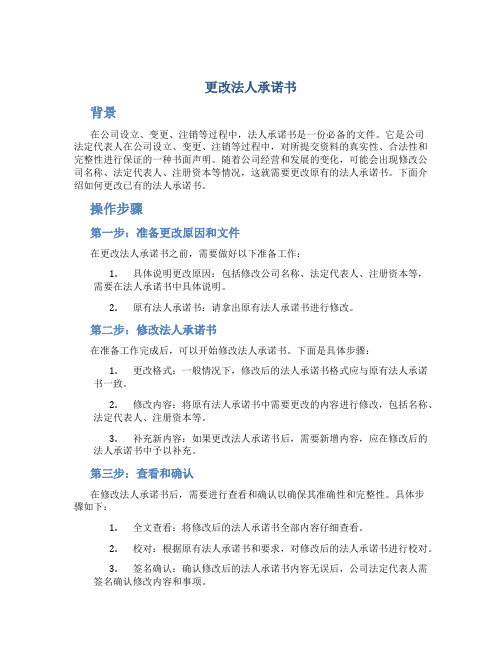 更改法人承诺书

背景

在公司设立、变更、注销等过程中，法人承诺书是一份必备的文件。它是公司法定代表人在公司设立、变更、注销等过程中，对所提交资料的真实性、合法性和完整性进行保证的一种书面声明。随着公司经营和发展的变化，可能会出现修改公司名称、法定代表人、注册资本等情况，这就需要更改原有的法人承诺书。下面介绍如何更改已有的法人承诺书。

操作步骤

第一步：准备更改原因和文件

在更改法人承诺书之前，需要做好以下准备工作：

1. 具体说明更改原因：包括修改公司名称、法定代表人、注册资本等，需要在法人承诺书中具体说明。

2. 原有法人承诺书：请拿出原有法人承诺书进行修改。

第二步：修改法人承诺书

在准备工作完成后，可以开始修改法人承诺书。下面是具体步骤：

1. 更改格式：一般情况下，修改后的法人承诺书格式应与原有法人承诺书一致。

2. 修改内容：将原有法人承诺书中需要更改的内容进行修改，包括名称、法定代表人、注册资本等。

3. 补充新内容：如果更改法人承诺书后，需要新增内容，应在修改后的法人承诺书中予以补充。

第三步：查看和确认

在修改法人承诺书后，需要进行查看和确认以确保其准确性和完整性。具体步骤如下：

1. 全文查看：将修改后的法人承诺书全部内容仔细查看。

2. 校对：根据原有法人承诺书和要求，对修改后的法人承诺书进行校对。

3. 签名确认：确认修改后的法人承诺书内容无误后，公司法定代表人需签名确认修改内容和事项。